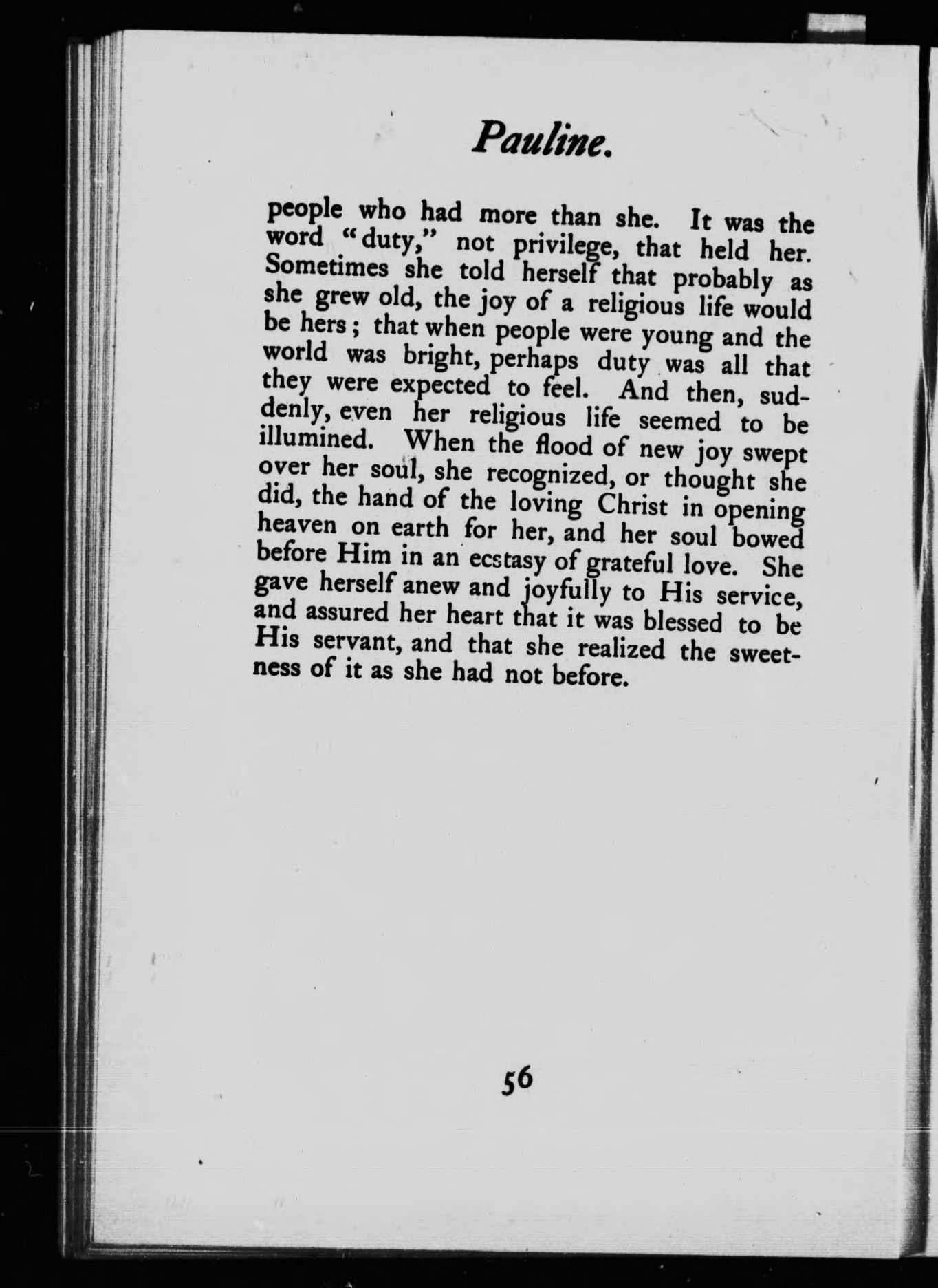 Pauline.

people who had more than she. It was the word "duty," not privilege, that held her. Sometimes she told herself that probably as she grew old, the joy of a religious life would be hers; that when people were young and the world was bright, perhaps duty was all that they were expected to feel. And then, suddenly, even her religious life seemed to be illumined. When the flood of new joy swept over her soul, she recognized, or thought she did, the hand of the loving Christ in opening heaven on earth for her, and her soul bowed before Him in an ecstasy of grateful love. She gave herself anew and joyfully to His service, and assured her heart that it was blessed to be His servant, and that she realized the sweetness of it as she had not before.

56